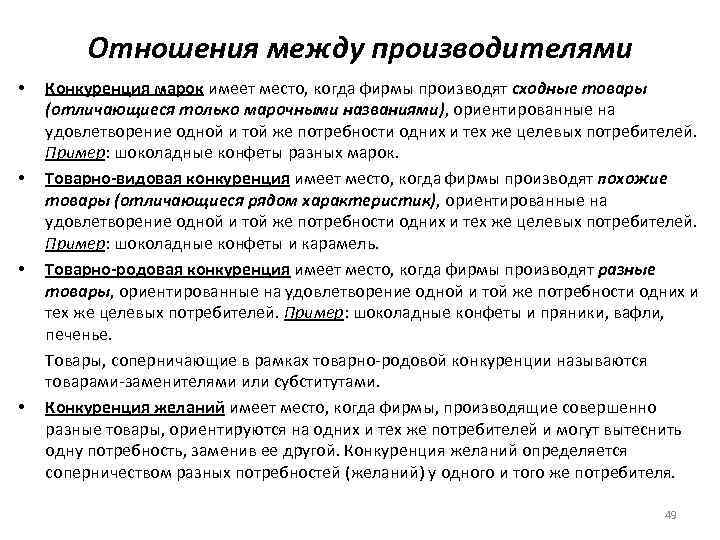 Отношения между производителями

• Конкуренция марок имеет место, когда фирмы производят сходные товары (отличающиеся только марочными названиями), ориентированные на удовлетворение одной и той же потребности одних и тех же целевых потребителей. Пример: шоколадные конфеты разных марок.

• Товарно-видовая конкуренция имеет место, когда фирмы производят похожие товары (отличающиеся рядом характеристик), ориентированные на удовлетворение одной и той же потребности одних и тех же целевых потребителей. Пример: шоколадные конфеты и карамель.

• Товарно-родовая конкуренция имеет место, когда фирмы производят разные товары, ориентированные на удовлетворение одной и той же потребности одних и тех же целевых потребителей. Пример: шоколадные конфеты и пряники, вафли, печенье.

Товары, соперничающие в рамках товарно-родовой конкуренции называются товарами-заменителями или субститутами.

• Конкуренция желаний имеет место, когда фирмы, производящие совершенно разные товары, ориентируются на одних и тех же потребителей и могут вытеснить одну потребность, заменив ее другой. Конкуренция желаний определяется соперничеством разных потребностей (желаний) у одного и того же потребителя.

49